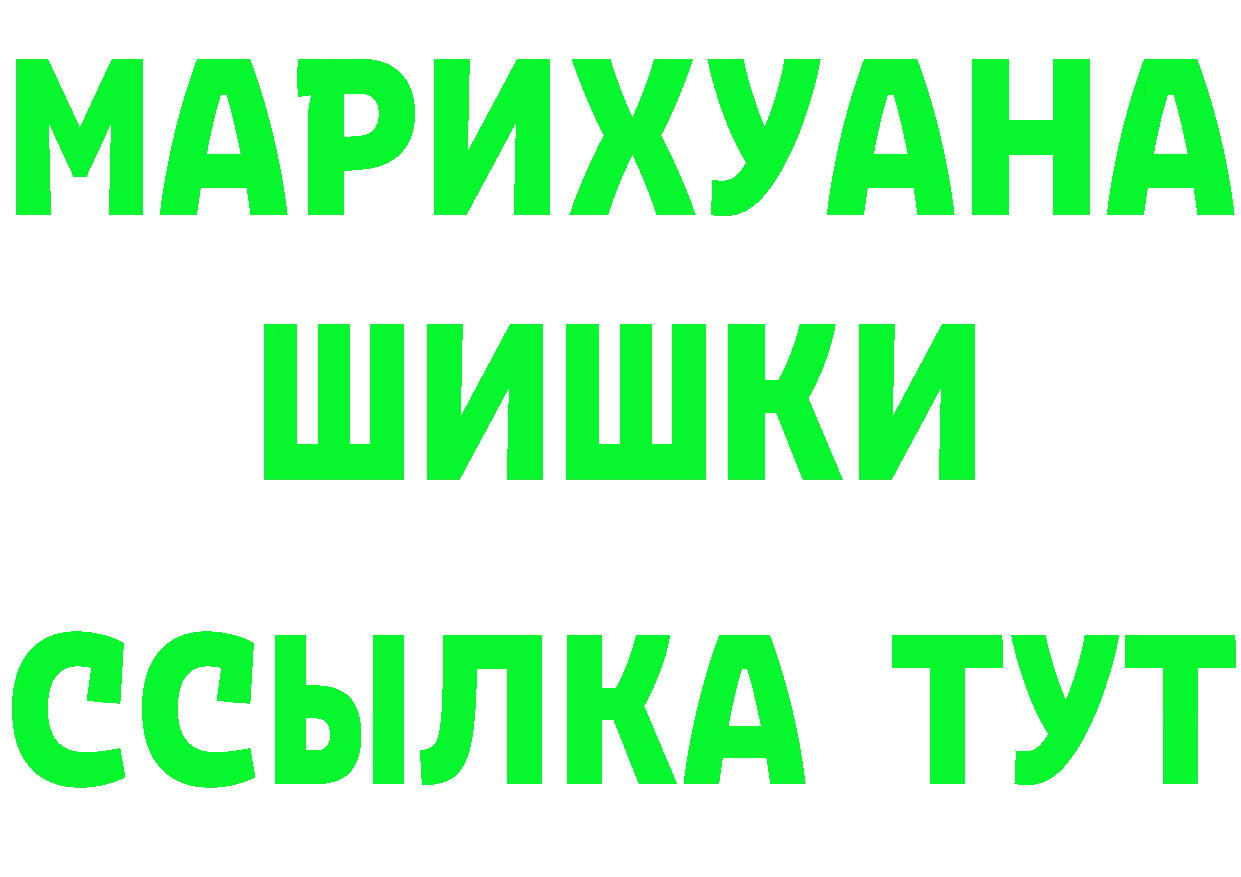 МАРИХУАНА
ШИШКИ
ССЫЛКА ТУТ